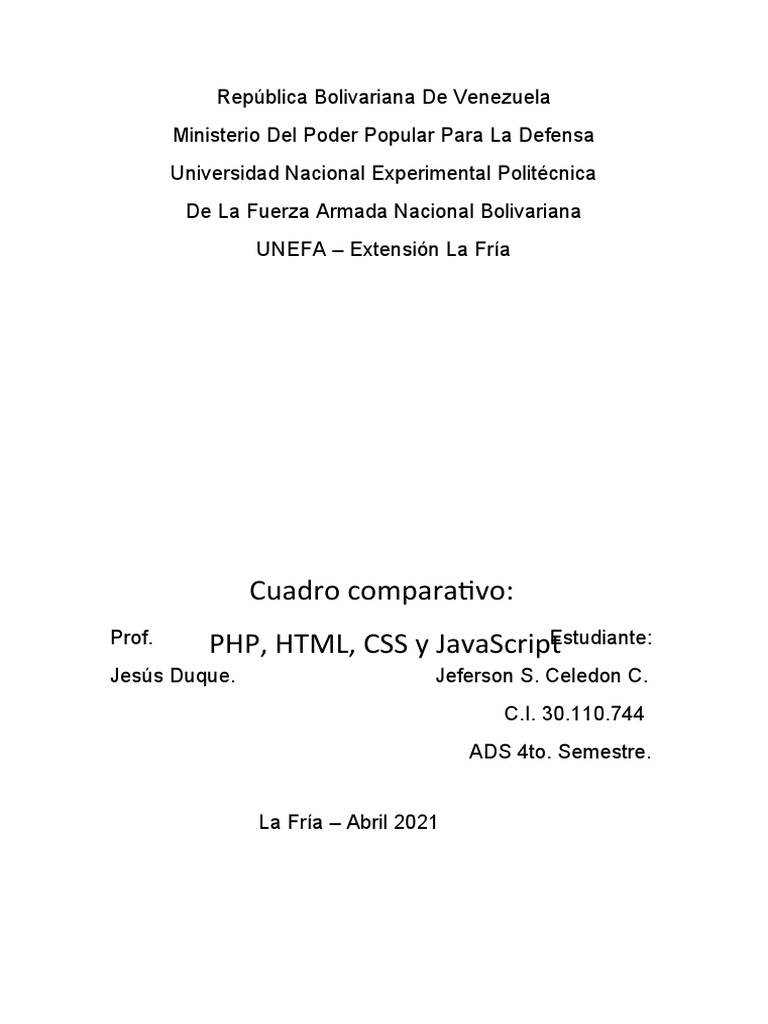 República Bolivariana De Venezuela
Ministerio Del Poder Popular Para La Defensa
Universidad Nacional Experimental Politécnica
De La Fuerza Armada Nacional Bolivariana
UNEFA – Extensión La Fría

Cuadro comparativo:

PHP, HTML, CSS y JavaScript

Prof.
Jesús Duque.

Estudiante:
Jeferson S. Celedon C.
C.I. 30.110.744
ADS 4to. Semestre.

La Fría – Abril 2021